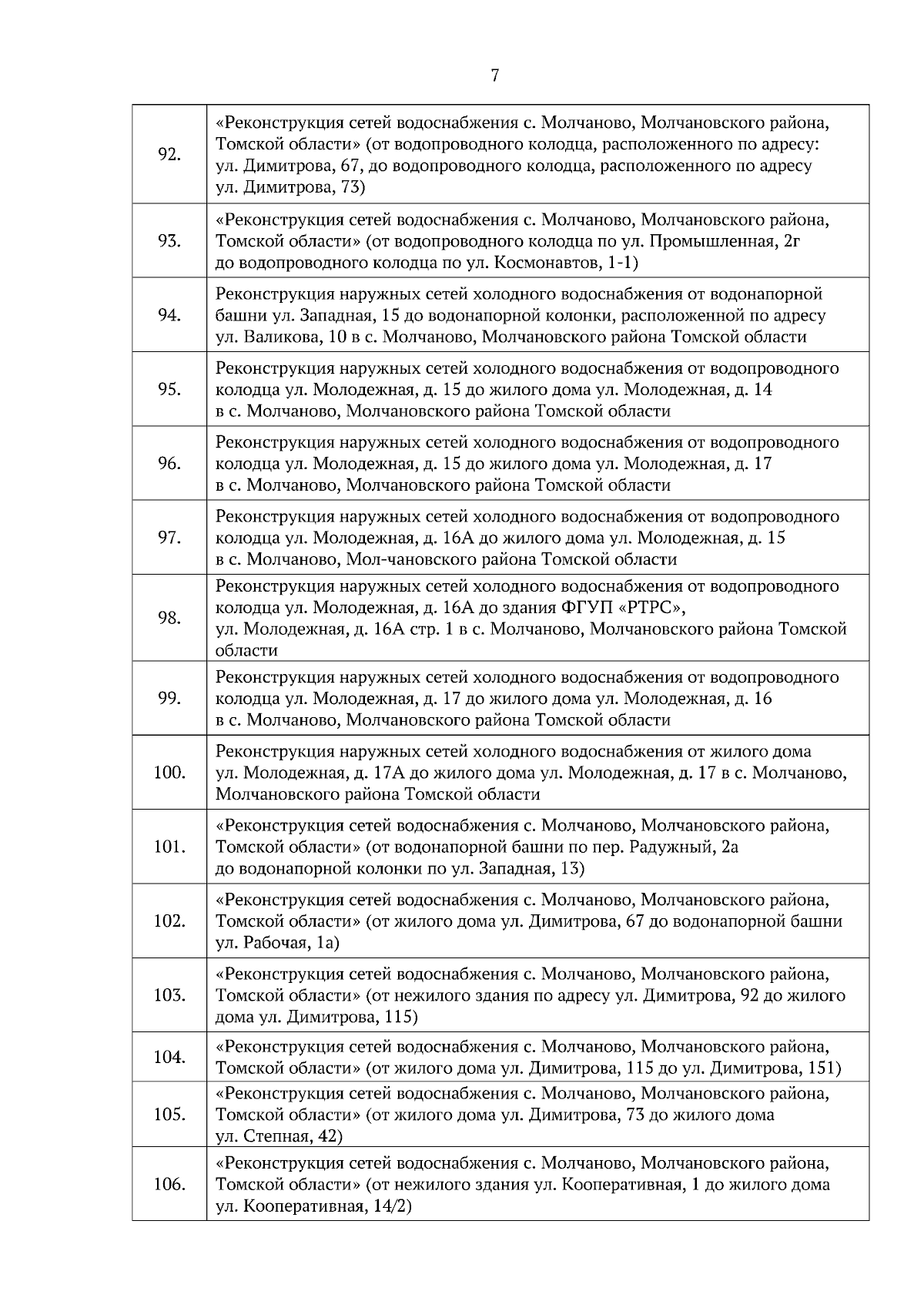 7

| | |
|---|---|
| 92. | «Реконструкция сетей водоснабжения с. Молчаново, Молчановского района, Томской области» (от водопроводного колодца, расположенного по адресу: ул. Димитрова, 67, до водопроводного колодца, расположенного по адресу ул. Димитрова, 73) |
| 93. | «Реконструкция сетей водоснабжения с. Молчаново, Молчановского района, Томской области» (от водопроводного колодца по ул. Промышленная, 2г до водопроводного колодца по ул. Космонавтов, 1-1) |
| 94. | Реконструкция наружных сетей холодного водоснабжения от водонапорной башни ул. Западная, 15 до водонапорной колонки, расположенной по адресу ул. Валикова, 10 в с. Молчаново, Молчановского района Томской области |
| 95. | Реконструкция наружных сетей холодного водоснабжения от водопроводного колодца ул. Молодежная, д. 15 до жилого дома ул. Молодежная, д. 14 в с. Молчаново, Молчановского района Томской области |
| 96. | Реконструкция наружных сетей холодного водоснабжения от водопроводного колодца ул. Молодежная, д. 15 до жилого дома ул. Молодежная, д. 17 в с. Молчаново, Молчановского района Томской области |
| 97. | Реконструкция наружных сетей холодного водоснабжения от водопроводного колодца ул. Молодежная, д. 16А до жилого дома ул. Молодежная, д. 15 в с. Молчаново, Мол-чановского района Томской области |
| 98. | Реконструкция наружных сетей холодного водоснабжения от водопроводного колодца ул. Молодежная, д. 16А до здания ФГУП «РТРС», ул. Молодежная, д. 16А стр. 1 в с. Молчаново, Молчановского района Томской области |
| 99. | Реконструкция наружных сетей холодного водоснабжения от водопроводного колодца ул. Молодежная, д. 17 до жилого дома ул. Молодежная, д. 16 в с. Молчаново, Молчановского района Томской области |
| 100. | Реконструкция наружных сетей холодного водоснабжения от жилого дома ул. Молодежная, д. 17А до жилого дома ул. Молодежная, д. 17 в с. Молчаново, Молчановского района Томской области |
| 101. | «Реконструкция сетей водоснабжения с. Молчаново, Молчановского района, Томской области» (от водонапорной башни по пер. Радужный, 2а до водонапорной колонки по ул. Западная, 13) |
| 102. | «Реконструкция сетей водоснабжения с. Молчаново, Молчановского района, Томской области» (от жилого дома ул. Димитрова, 67 до водонапорной башни ул. Рабочая, 1а) |
| 103. | «Реконструкция сетей водоснабжения с. Молчаново, Молчановского района, Томской области» (от нежилого здания по адресу ул. Димитрова, 92 до жилого дома ул. Димитрова, 115) |
| 104. | «Реконструкция сетей водоснабжения с. Молчаново, Молчановского района, Томской области» (от жилого дома ул. Димитрова, 115 до ул. Димитрова, 151) |
| 105. | «Реконструкция сетей водоснабжения с. Молчаново, Молчановского района, Томской области» (от жилого дома ул. Димитрова, 73 до жилого дома ул. Степная, 42) |
| 106. | «Реконструкция сетей водоснабжения с. Молчаново, Молчановского района, Томской области» (от нежилого здания ул. Кооперативная, 1 до жилого дома ул. Кооперативная, 14/2) |